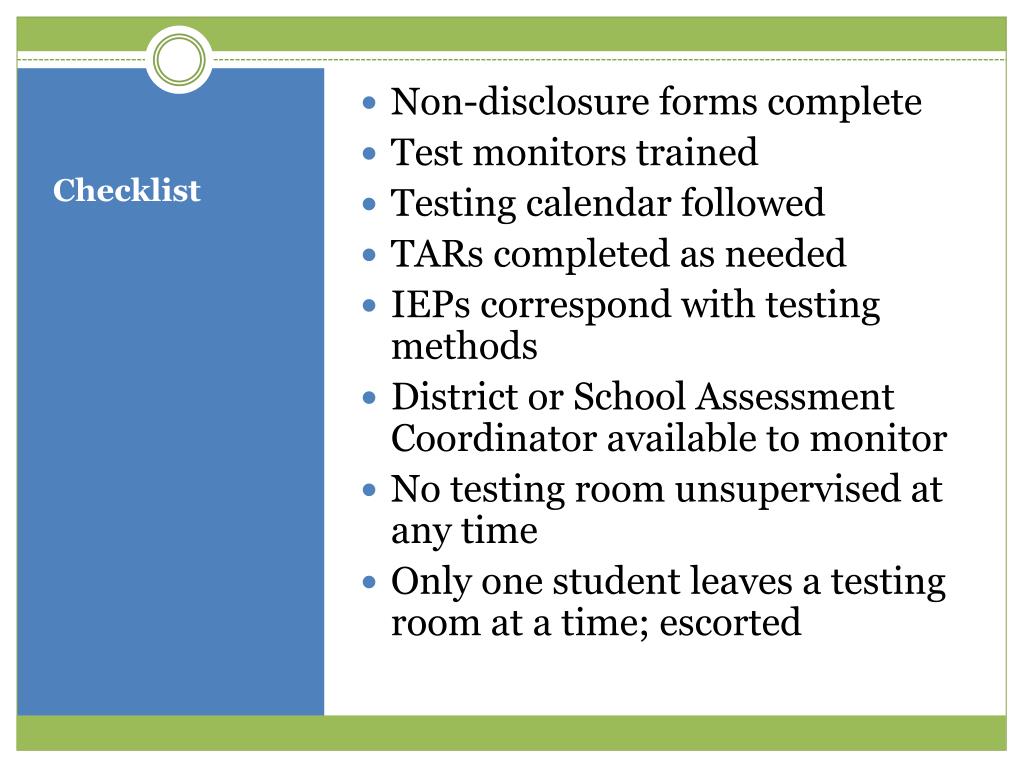 Checklist

- Non-disclosure forms complete
- Test monitors trained
- Testing calendar followed
- TARs completed as needed
- IEPs correspond with testing methods
- District or School Assessment Coordinator available to monitor
- No testing room unsupervised at any time
- Only one student leaves a testing room at a time; escorted